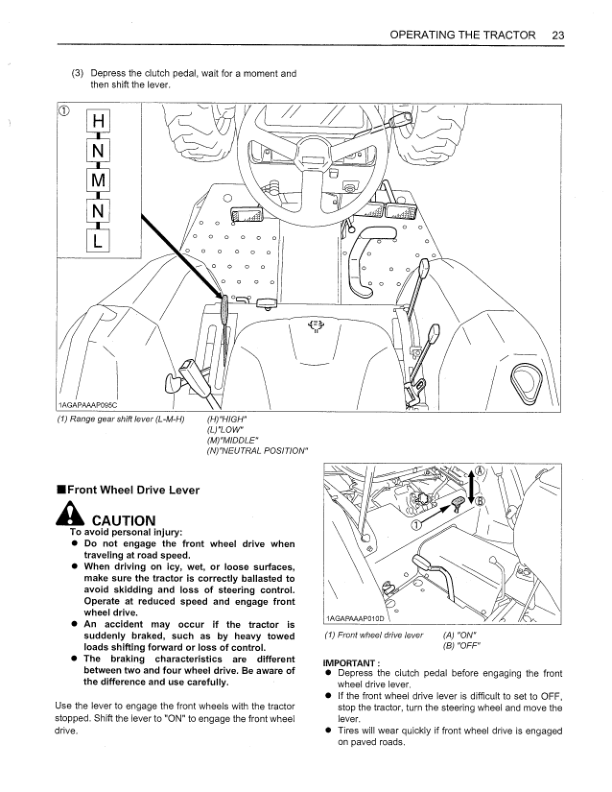 OPERATING THE TRACTOR 23

(3) Depress the clutch pedal, wait for a moment and then shift the lever.

①

H
N
M
N
L

1AGAPAAAP095C

(1) Range gear shift lever (L-M-H)

(H)"HIGH"
(L)"LOW"
(M)"MIDDLE"
(N)"NEUTRAL POSITION"

■Front Wheel Drive Lever

CAUTION
To avoid personal injury:
● Do not engage the front wheel drive when traveling at road speed.
● When driving on icy, wet, or loose surfaces, make sure the tractor is correctly ballasted to avoid skidding and loss of steering control. Operate at reduced speed and engage front wheel drive.
● An accident may occur if the tractor is suddenly braked, such as by heavy towed loads shifting forward or loss of control.
● The braking characteristics are different between two and four wheel drive. Be aware of the difference and use carefully.

Use the lever to engage the front wheels with the tractor stopped. Shift the lever to "ON" to engage the front wheel drive.

Ⓐ
Ⓑ
①

1AGAPAAAP010D

(1) Front wheel drive lever

(A) "ON"
(B) "OFF"

IMPORTANT :
● Depress the clutch pedal before engaging the front wheel drive lever.
● If the front wheel drive lever is difficult to set to OFF, stop the tractor, turn the steering wheel and move the lever.
● Tires will wear quickly if front wheel drive is engaged on paved roads.